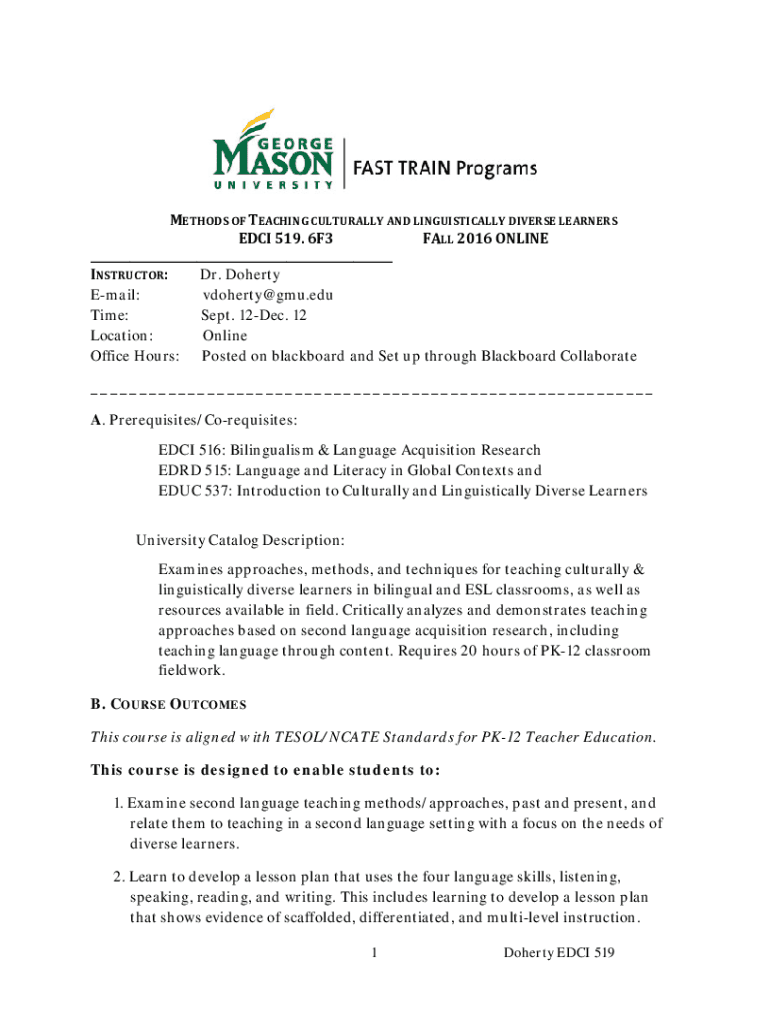 GEORGE MASON UNIVERSITY FAST TRAIN Programs

METHODS OF TEACHING CULTURALLY AND LINGUISTICALLY DIVERSE LEARNERS
EDCI 519. 6F3 FALL 2016 ONLINE

INSTRUCTOR: Dr. Doherty
E-mail: vdoherty@gmu.edu
Time: Sept. 12-Dec. 12
Location: Online
Office Hours: Posted on blackboard and Set up through Blackboard Collaborate

A. Prerequisites/Co-requisites:

EDCI 516: Bilingualism & Language Acquisition Research
EDRD 515: Language and Literacy in Global Contexts and
EDUC 537: Introduction to Culturally and Linguistically Diverse Learners

University Catalog Description:

Examines approaches, methods, and techniques for teaching culturally & linguistically diverse learners in bilingual and ESL classrooms, as well as resources available in field. Critically analyzes and demonstrates teaching approaches based on second language acquisition research, including teaching language through content. Requires 20 hours of PK-12 classroom fieldwork.

B. COURSE OUTCOMES

This course is aligned with TESOL/NCATE Standards for PK-12 Teacher Education.

This course is designed to enable students to:

1. Examine second language teaching methods/approaches, past and present, and relate them to teaching in a second language setting with a focus on the needs of diverse learners.

2. Learn to develop a lesson plan that uses the four language skills, listening, speaking, reading, and writing. This includes learning to develop a lesson plan that shows evidence of scaffolded, differentiated, and multi-level instruction.

1 Doherty EDCI 519